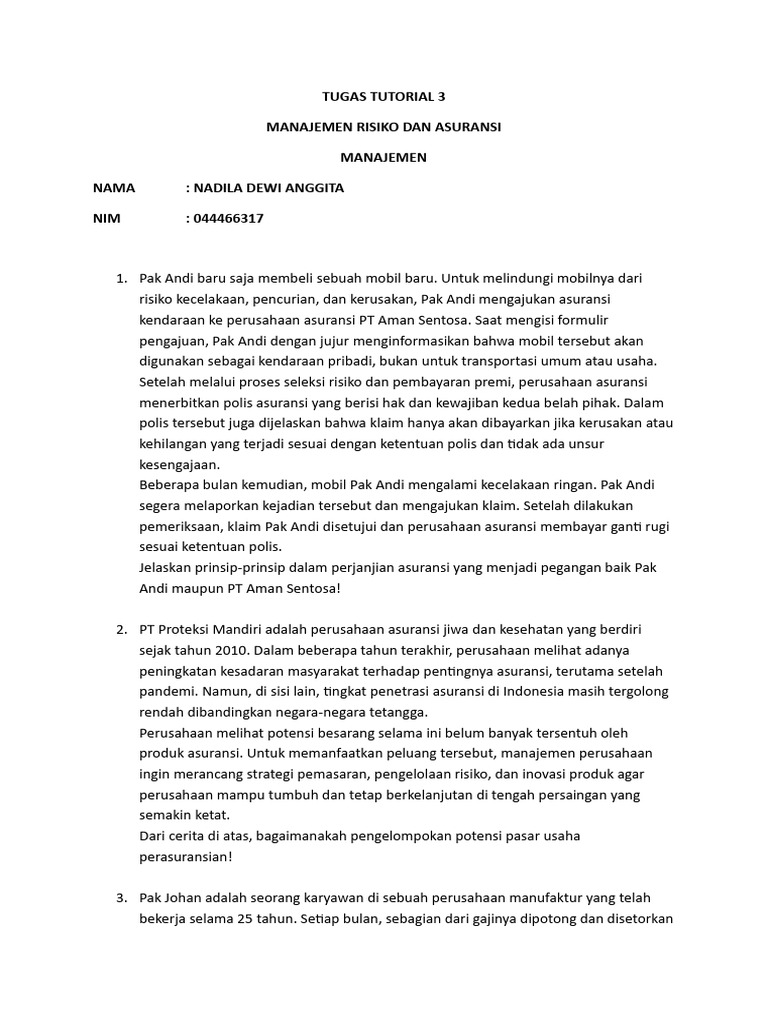 TUGAS TUTORIAL 3

MANAJEMEN RISIKO DAN ASURANSI

MANAJEMEN

NAMA : NADILA DEWI ANGGITA

NIM : 044466317

1. Pak Andi baru saja membeli sebuah mobil baru. Untuk melindungi mobilnya dari risiko kecelakaan, pencurian, dan kerusakan, Pak Andi mengajukan asuransi kendaraan ke perusahaan asuransi PT Aman Sentosa. Saat mengisi formulir pengajuan, Pak Andi dengan jujur menginformasikan bahwa mobil tersebut akan digunakan sebagai kendaraan pribadi, bukan untuk transportasi umum atau usaha. Setelah melalui proses seleksi risiko dan pembayaran premi, perusahaan asuransi menerbitkan polis asuransi yang berisi hak dan kewajiban kedua belah pihak. Dalam polis tersebut juga dijelaskan bahwa klaim hanya akan dibayarkan jika kerusakan atau kehilangan yang terjadi sesuai dengan ketentuan polis dan tidak ada unsur kesengajaan.
Beberapa bulan kemudian, mobil Pak Andi mengalami kecelakaan ringan. Pak Andi segera melaporkan kejadian tersebut dan mengajukan klaim. Setelah dilakukan pemeriksaan, klaim Pak Andi disetujui dan perusahaan asuransi membayar ganti rugi sesuai ketentuan polis.
Jelaskan prinsip-prinsip dalam perjanjian asuransi yang menjadi pegangan baik Pak Andi maupun PT Aman Sentosa!

2. PT Proteksi Mandiri adalah perusahaan asuransi jiwa dan kesehatan yang berdiri sejak tahun 2010. Dalam beberapa tahun terakhir, perusahaan melihat adanya peningkatan kesadaran masyarakat terhadap pentingnya asuransi, terutama setelah pandemi. Namun, di sisi lain, tingkat penetrasi asuransi di Indonesia masih tergolong rendah dibandingkan negara-negara tetangga.
Perusahaan melihat potensi besarang selama ini belum banyak tersentuh oleh produk asuransi. Untuk memanfaatkan peluang tersebut, manajemen perusahaan ingin merancang strategi pemasaran, pengelolaan risiko, dan inovasi produk agar perusahaan mampu tumbuh dan tetap berkelanjutan di tengah persaingan yang semakin ketat.
Dari cerita di atas, bagaimanakah pengelompokan potensi pasar usaha perasuransian!

3. Pak Johan adalah seorang karyawan di sebuah perusahaan manufaktur yang telah bekerja selama 25 tahun. Setiap bulan, sebagian dari gajinya dipotong dan disetorkan